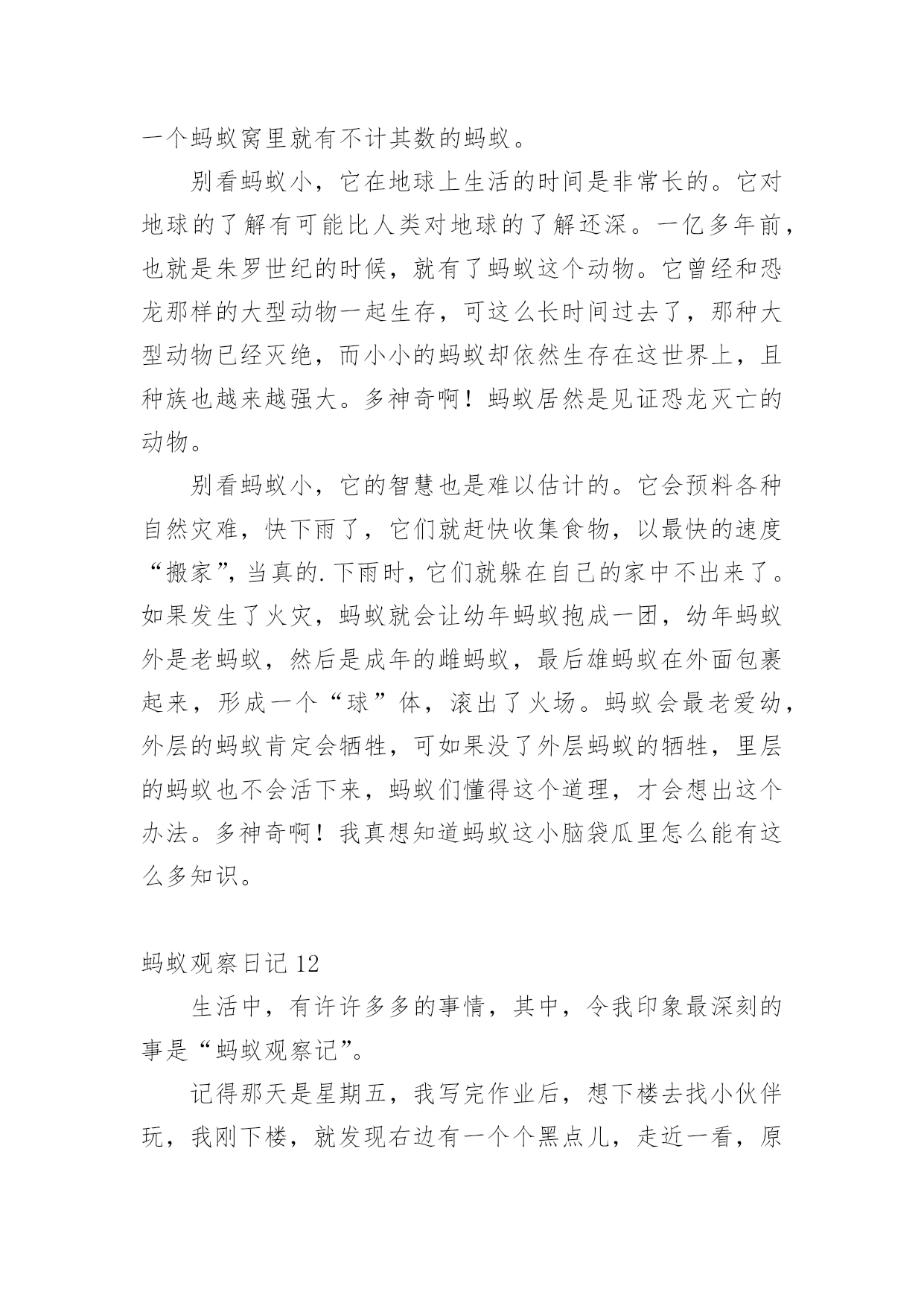 一个蚂蚁窝里就有不计其数的蚂蚁。

别看蚂蚁小，它在地球上生活的时间是非常长的。它对地球的了解有可能比人类对地球的了解还深。一亿多年前，也就是朱罗世纪的时候，就有了蚂蚁这个动物。它曾经和恐龙那样的大型动物一起生存，可这么长时间过去了，那种大型动物已经灭绝，而小小的蚂蚁却依然生存在这世界上，且种族也越来越强大。多神奇啊！蚂蚁居然是见证恐龙灭亡的动物。

别看蚂蚁小，它的智慧也是难以估计的。它会预料各种自然灾难，快下雨了，它们就赶快收集食物，以最快的速度“搬家”，当真的.下雨时，它们就躲在自己的家中不出来了。如果发生了火灾，蚂蚁就会让幼年蚂蚁抱成一团，幼年蚂蚁外是老蚂蚁，然后是成年的雌蚂蚁，最后雄蚂蚁在外面包裹起来，形成一个“球”体，滚出了火场。蚂蚁会最老爱幼，外层的蚂蚁肯定会牺牲，可如果没了外层蚂蚁的牺牲，里层的蚂蚁也不会活下来，蚂蚁们懂得这个道理，才会想出这个办法。多神奇啊！我真想知道蚂蚁这小脑袋瓜里怎么能有这么多知识。

蚂蚁观察日记 12

生活中，有许许多多的事情，其中，令我印象最深刻的事是“蚂蚁观察记”。

记得那天是星期五，我写完作业后，想下楼去找小伙伴玩，我刚下楼，就发现右边有一个个黑点儿，走近一看，原